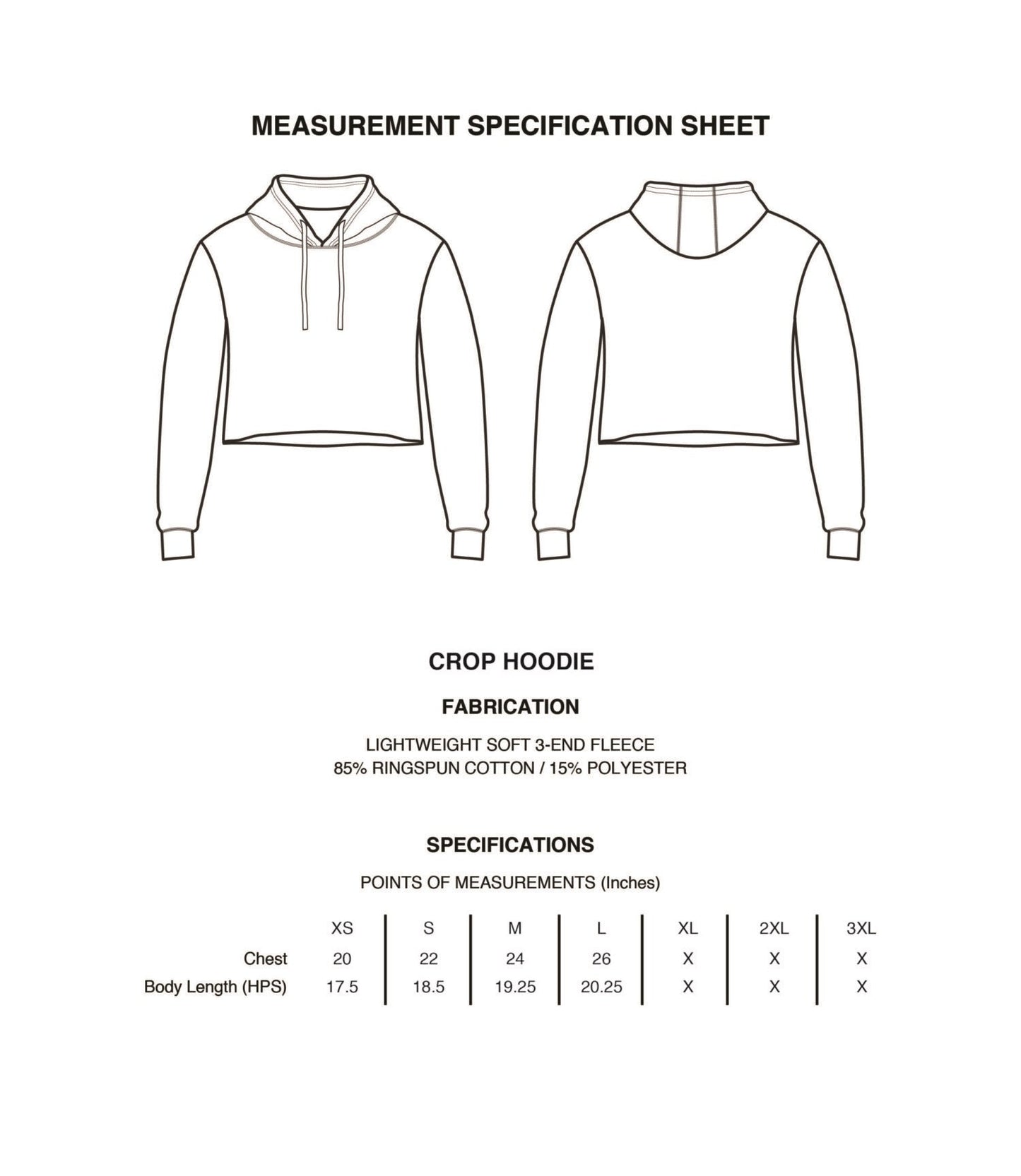 MEASUREMENT SPECIFICATION SHEET

CROP HOODIE

FABRICATION

LIGHTWEIGHT SOFT 3-END FLEECE
85% RINGSPUN COTTON / 15% POLYESTER

SPECIFICATIONS

POINTS OF MEASUREMENTS (Inches)

| | XS | S | M | L | XL | 2XL | 3XL |
|---|---|---|---|---|---|---|---|
| Chest | 20 | 22 | 24 | 26 | X | X | X |
| Body Length (HPS) | 17.5 | 18.5 | 19.25 | 20.25 | X | X | X |